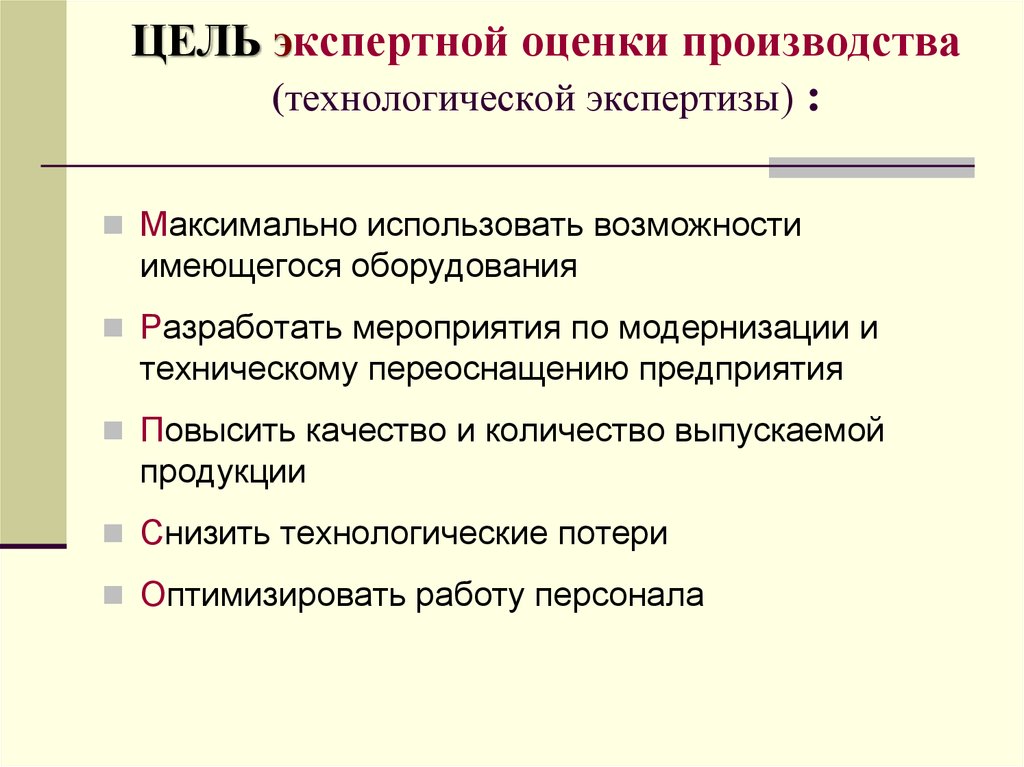 ЦЕЛЬ экспертной оценки производства (технологической экспертизы) :

Максимально использовать возможности имеющегося оборудования

Разработать мероприятия по модернизации и техническому переоснащению предприятия

Повысить качество и количество выпускаемой продукции

Снизить технологические потери

Оптимизировать работу персонала